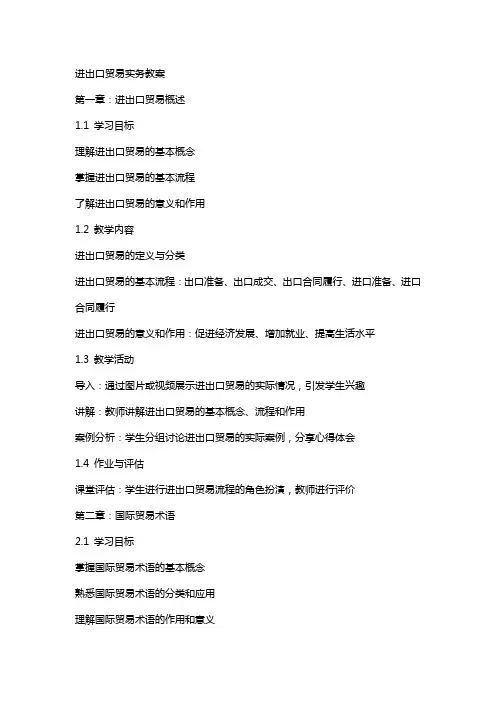 进出口贸易实务教案

第一章：进出口贸易概述

1.1 学习目标

理解进出口贸易的基本概念

掌握进出口贸易的基本流程

了解进出口贸易的意义和作用

1.2 教学内容

进出口贸易的定义与分类

进出口贸易的基本流程：出口准备、出口成交、出口合同履行、进口准备、进口合同履行

进出口贸易的意义和作用：促进经济发展、增加就业、提高生活水平

1.3 教学活动

导入：通过图片或视频展示进出口贸易的实际情况，引发学生兴趣

讲解：教师讲解进出口贸易的基本概念、流程和作用

案例分析：学生分组讨论进出口贸易的实际案例，分享心得体会

1.4 作业与评估

课堂评估：学生进行进出口贸易流程的角色扮演，教师进行评价

第二章：国际贸易术语

2.1 学习目标

掌握国际贸易术语的基本概念

熟悉国际贸易术语的分类和应用

理解国际贸易术语的作用和意义